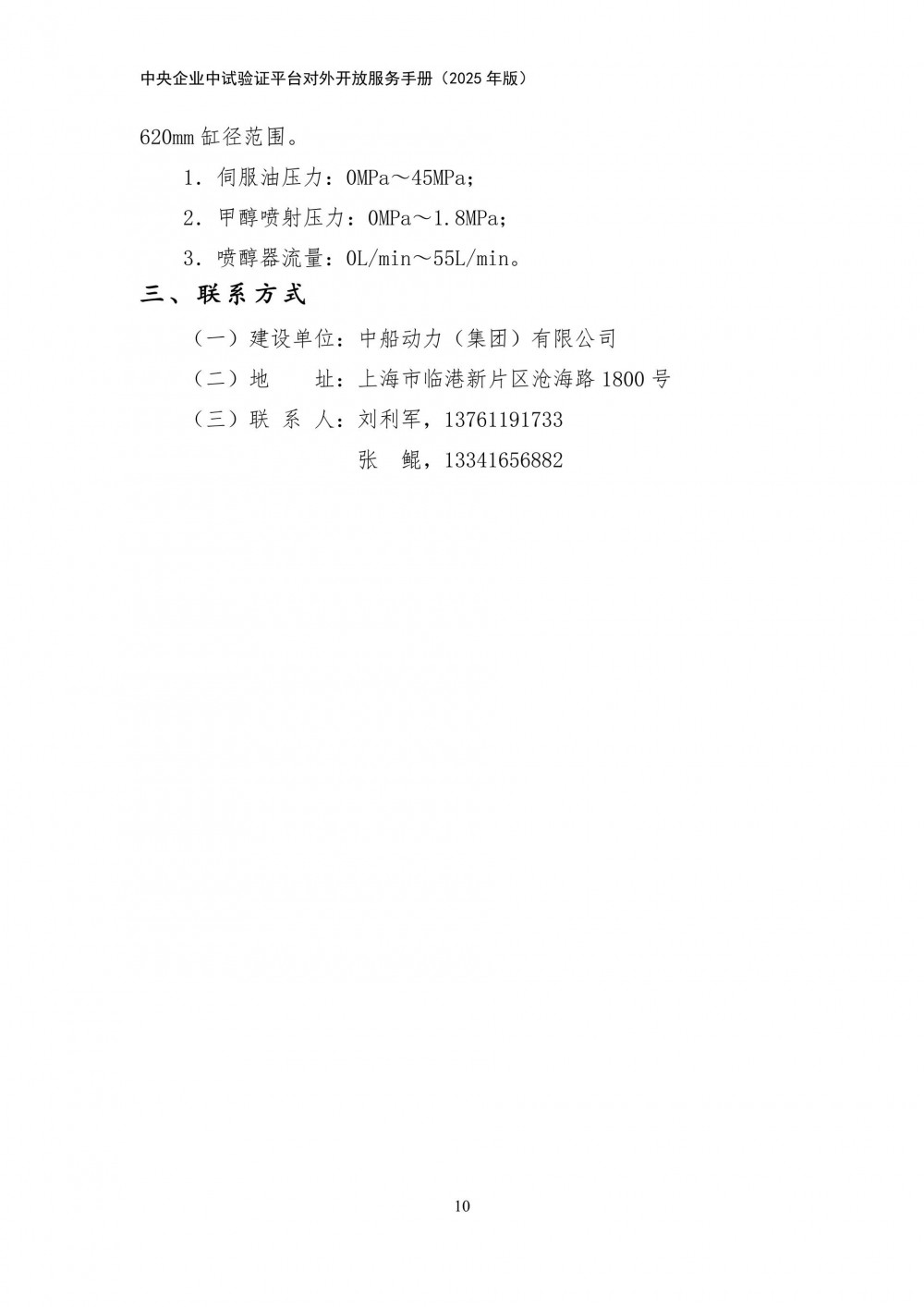 中央企业中试验证平台对外开放服务手册（2025 年版）

620mm 缸径范围。

1. 伺服油压力：0MPa～45MPa；

2. 甲醇喷射压力：0MPa～1.8MPa；

3. 喷醇器流量：0L/min～55L/min。

三、联系方式

（一）建设单位：中船动力（集团）有限公司

（二）地　　址：上海市临港新片区沧海路 1800 号

（三）联 系 人：刘利军，13761191733

张　鲲，13341656882

10